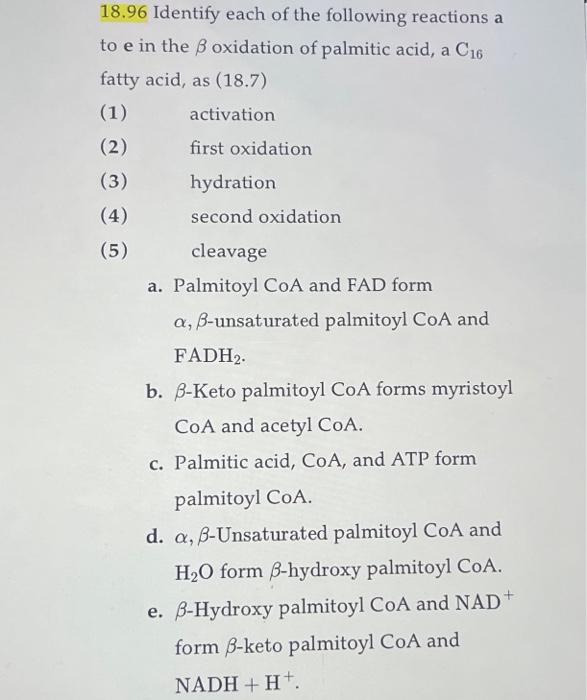 18.96 Identify each of the following reactions a to e in the $\beta$ oxidation of palmitic acid, a $C_{16}$ fatty acid, as (18.7)

(1) activation
(2) first oxidation
(3) hydration
(4) second oxidation
(5) cleavage

a. Palmitoyl CoA and FAD form $\alpha, \beta$-unsaturated palmitoyl CoA and $FADH_2$.
b. $\beta$-Keto palmitoyl CoA forms myristoyl CoA and acetyl CoA.
c. Palmitic acid, CoA, and ATP form palmitoyl CoA.
d. $\alpha, \beta$-Unsaturated palmitoyl CoA and $H_2O$ form $\beta$-hydroxy palmitoyl CoA.
e. $\beta$-Hydroxy palmitoyl CoA and $NAD^+$ form $\beta$-keto palmitoyl CoA and $NADH + H^+$.